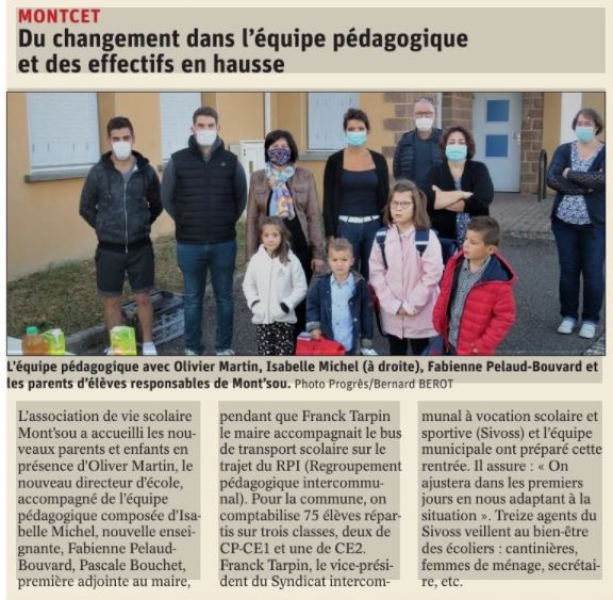 MONTCET

Du changement dans l'équipe pédagogique et des effectifs en hausse

L'équipe pédagogique avec Olivier Martin, Isabelle Michel (à droite), Fabienne Pelaud-Bouvard et les parents d'élèves responsables de Mont'sou. Photo Progrès/Bernard BEROT

L'association de vie scolaire Mont'sou a accueilli les nouveaux parents et enfants en présence d'Oliver Martin, le nouveau directeur d'école, accompagné de l'équipe pédagogique composée d'Isabelle Michel, nouvelle enseignante, Fabienne Pelaud-Bouvard, Pascale Bouchet, première adjointe au maire, pendant que Franck Tarpin le maire accompagnait le bus de transport scolaire sur le trajet du RPI (Regroupement pédagogique intercommunal). Pour la commune, on comptabilise 75 élèves répartis sur trois classes, deux de CP-CE1 et une de CE2. Franck Tarpin, le vice-président du Syndicat intercommunal à vocation scolaire et sportive (Sivoss) et l'équipe municipale ont préparé cette rentrée. Il assure : « On ajustera dans les premiers jours en nous adaptant à la situation ». Treize agents du Sivoss veillent au bien-être des écoliers : cantinières, femmes de ménage, secrétaire, etc.